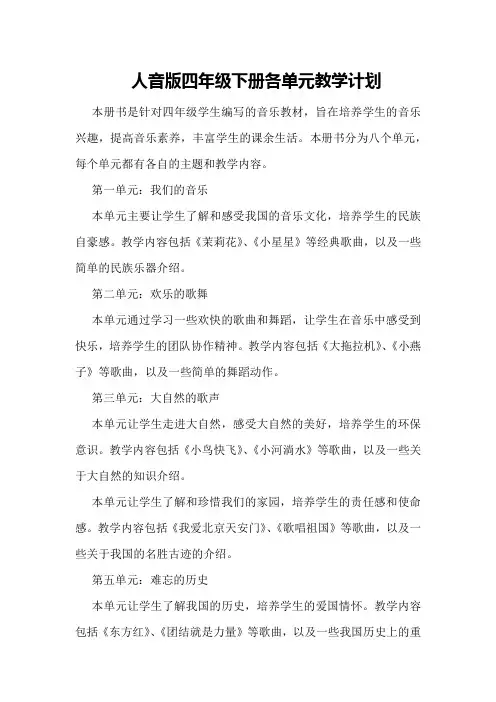 人音版四年级下册各单元教学计划

本册书是针对四年级学生编写的音乐教材，旨在培养学生的音乐兴趣，提高音乐素养，丰富学生的课余生活。本册书分为八个单元，每个单元都有各自的主题和教学内容。

第一单元：我们的音乐

本单元主要让学生了解和感受我国的音乐文化，培养学生的民族自豪感。教学内容包括《茉莉花》、《小星星》等经典歌曲，以及一些简单的民族乐器介绍。

第二单元：欢乐的歌舞

本单元通过学习一些欢快的歌曲和舞蹈，让学生在音乐中感受到快乐，培养学生的团队协作精神。教学内容包括《大拖拉机》、《小燕子》等歌曲，以及一些简单的舞蹈动作。

第三单元：大自然的歌声

本单元让学生走进大自然，感受大自然的美好，培养学生的环保意识。教学内容包括《小鸟快飞》、《小河淌水》等歌曲，以及一些关于大自然的知识介绍。

本单元让学生了解和珍惜我们的家园，培养学生的责任感和使命感。教学内容包括《我爱北京天安门》、《歌唱祖国》等歌曲，以及一些关于我国的名胜古迹的介绍。

第五单元：难忘的历史

本单元让学生了解我国的历史，培养学生的爱国情怀。教学内容包括《东方红》、《团结就是力量》等歌曲，以及一些我国历史上的重